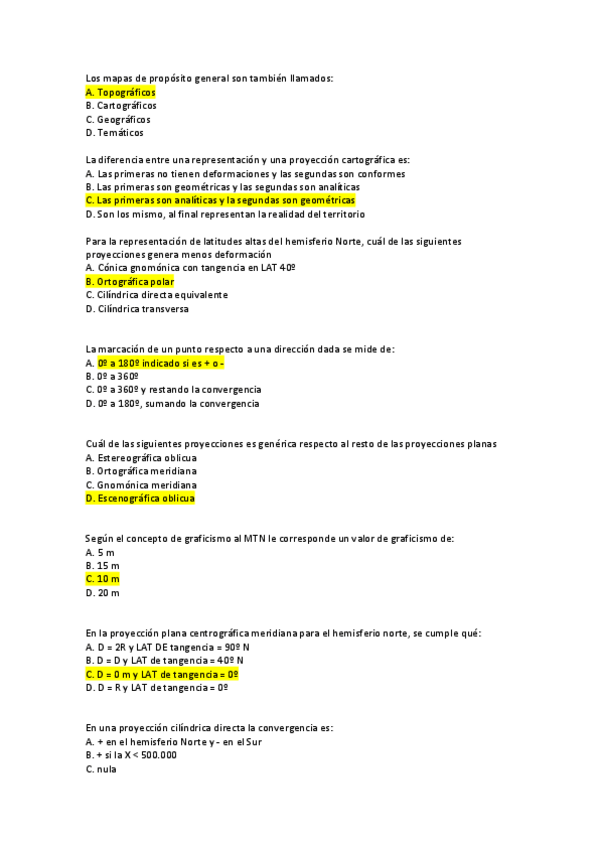 Los mapas de propósito general son también llamados:
A. Topográficos
B. Cartográficos
C. Geográficos
D. Temáticos

La diferencia entre una representación y una proyección cartográfica es:
A. Las primeras no tienen deformaciones y las segundas son conformes
B. Las primeras son geométricas y las segundas son analíticas
C. Las primeras son analíticas y la segundas son geométricas
D. Son los mismo, al final representan la realidad del territorio

Para la representación de latitudes altas del hemisferio Norte, cuál de las siguientes proyecciones genera menos deformación
A. Cónica gnomónica con tangencia en LAT 40º
B. Ortográfica polar
C. Cilíndrica directa equivalente
D. Cilíndrica transversa

La marcación de un punto respecto a una dirección dada se mide de:
A. 0º a 180º indicado si es + o -
B. 0º a 360º
C. 0º a 360º y restando la convergencia
D. 0º a 180º, sumando la convergencia

Cuál de las siguientes proyecciones es genérica respecto al resto de las proyecciones planas
A. Estereográfica oblicua
B. Ortográfica meridiana
C. Gnomónica meridiana
D. Escenográfica oblicua

Según el concepto de graficismo al MTN le corresponde un valor de graficismo de:
A. 5 m
B. 15 m
C. 10 m
D. 20 m

En la proyección plana centrográfica meridiana para el hemisferio norte, se cumple qué:
A. D = 2R y LAT DE tangencia = 90º N
B. D = D y LAT de tangencia = 40º N
C. D = 0 m y LAT de tangencia = 0º
D. D = R y LAT de tangencia = 0º

En una proyección cilíndrica directa la convergencia es:
A. + en el hemisferio Norte y - en el Sur
B. + si la X < 500.000
C. nula